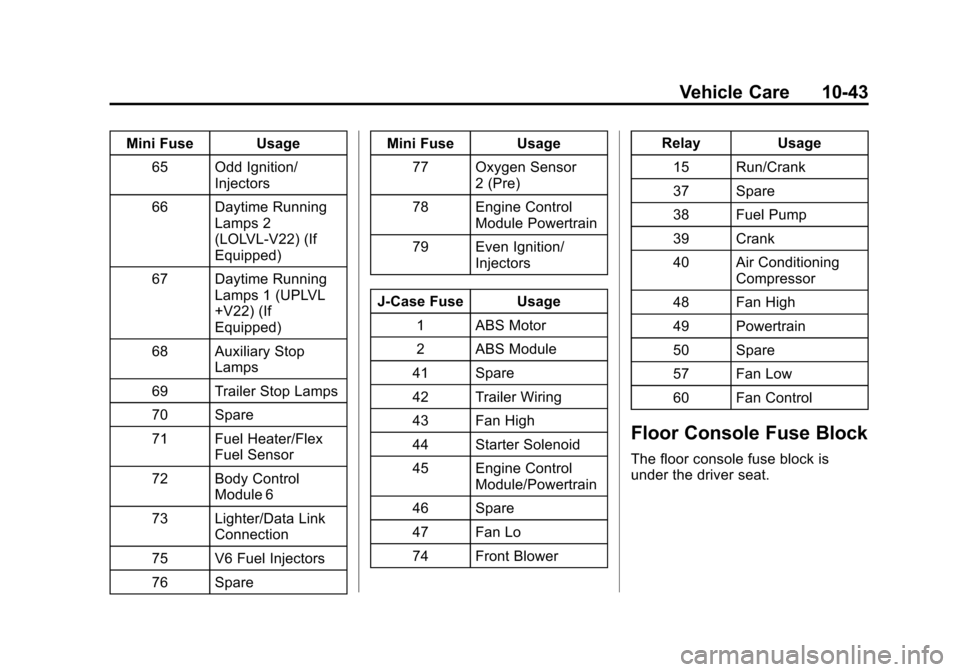 Vehicle Care 10-43

| Mini Fuse | Usage |
|---|---|
| 65 | Odd Ignition/ Injectors |
| 66 | Daytime Running Lamps 2 (LOLVL-V22) (If Equipped) |
| 67 | Daytime Running Lamps 1 (UPLVL +V22) (If Equipped) |
| 68 | Auxiliary Stop Lamps |
| 69 | Trailer Stop Lamps |
| 70 | Spare |
| 71 | Fuel Heater/Flex Fuel Sensor |
| 72 | Body Control Module 6 |
| 73 | Lighter/Data Link Connection |
| 75 | V6 Fuel Injectors |
| 76 | Spare |

| Mini Fuse | Usage |
|---|---|
| 77 | Oxygen Sensor 2 (Pre) |
| 78 | Engine Control Module Powertrain |
| 79 | Even Ignition/ Injectors |

| J-Case Fuse | Usage |
|---|---|
| 1 | ABS Motor |
| 2 | ABS Module |
| 41 | Spare |
| 42 | Trailer Wiring |
| 43 | Fan High |
| 44 | Starter Solenoid |
| 45 | Engine Control Module/Powertrain |
| 46 | Spare |
| 47 | Fan Lo |
| 74 | Front Blower |

| Relay | Usage |
|---|---|
| 15 | Run/Crank |
| 37 | Spare |
| 38 | Fuel Pump |
| 39 | Crank |
| 40 | Air Conditioning Compressor |
| 48 | Fan High |
| 49 | Powertrain |
| 50 | Spare |
| 57 | Fan Low |
| 60 | Fan Control |

Floor Console Fuse Block

The floor console fuse block is under the driver seat.

carmanualsonline.info